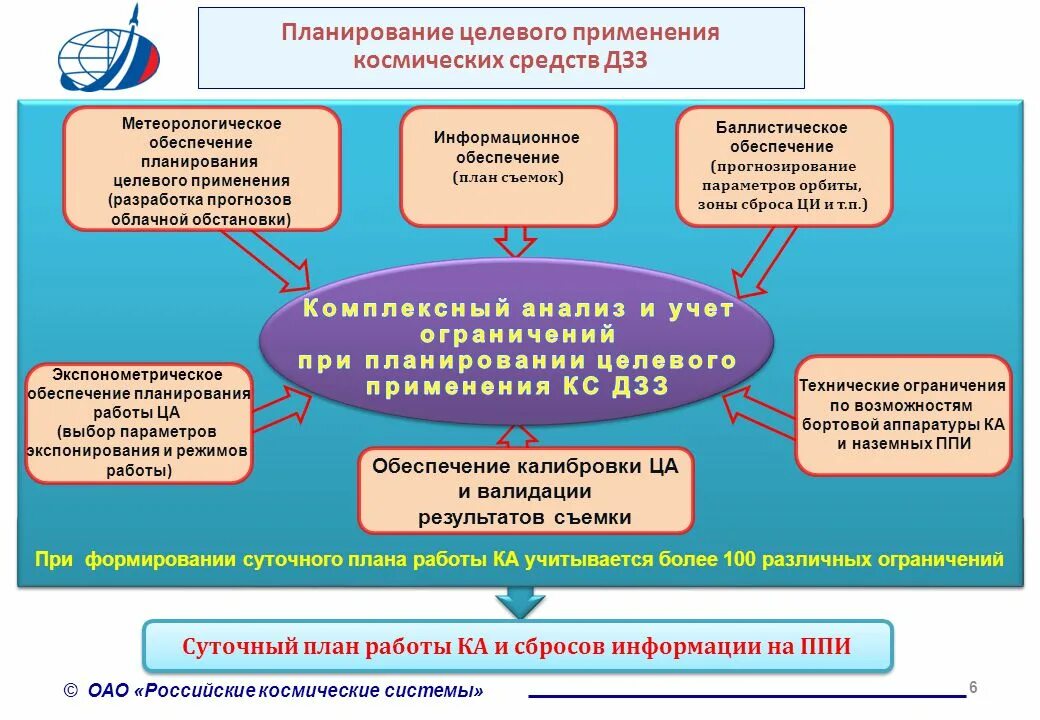 Планирование целевого применения космических средств ДЗЗ

Метеорологическое обеспечение планирования целевого применения (разработка прогнозов облачной обстановки)

Информационное обеспечение (план съемок)

Баллистическое обеспечение (прогнозирование параметров орбиты, зоны сброса ЦИ и т.п.)

Комплексный анализ и учет ограничений при планировании целевого применения КС ДЗЗ

Экспонометрическое обеспечение планирования работы ЦА (выбор параметров экспонирования и режимов работы)

Технические ограничения по возможностям бортовой аппаратуры КА и наземных ППИ

Обеспечение калибровки ЦА и валидации результатов съемки

При формировании суточного плана работы КА учитывается более 100 различных ограничений

Суточный план работы КА и сбросов информации на ППИ

© ОАО «Российские космические системы»

6